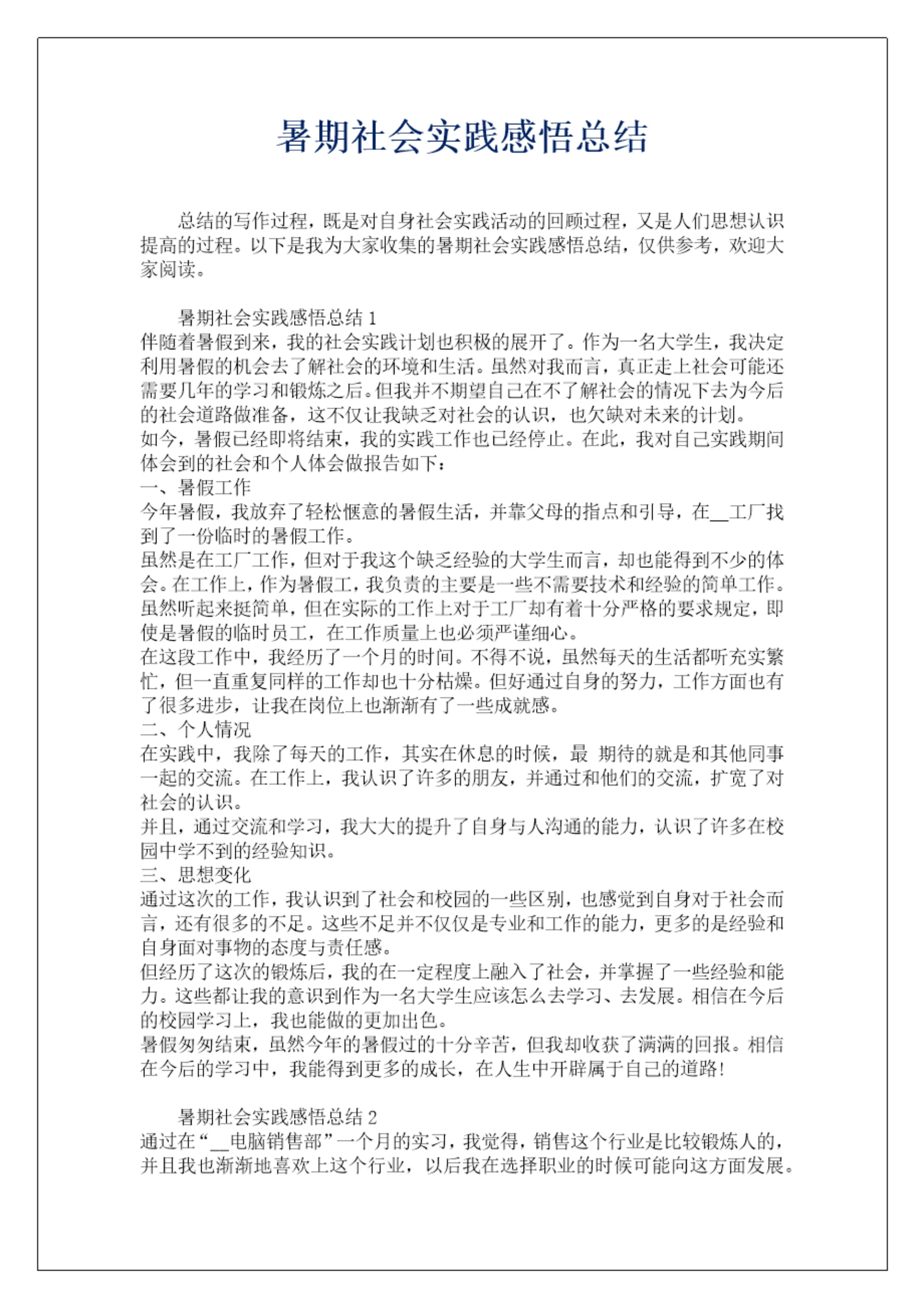 暑期社会实践感悟总结

总结的写作过程，既是对自身社会实践活动的回顾过程，又是人们思想认识提高的过程。以下是我为大家收集的暑期社会实践感悟总结，仅供参考，欢迎大家阅读。

暑期社会实践感悟总结 1

伴随着暑假到来，我的社会实践计划也积极的展开了。作为一名大学生，我决定利用暑假的机会去了解社会的环境和生活。虽然对我而言，真正走上社会可能还需要几年的学习和锻炼之后。但我并不期望自己在不了解社会的情况下去为今后的社会道路做准备，这不仅让我缺乏对社会的认识，也欠缺对未来的计划。

如今，暑假已经即将结束，我的实践工作也已经停止。在此，我对自己实践期间体会到的社会和个人体会做报告如下：

一、暑假工作

今年暑假，我放弃了轻松惬意的暑假生活，并靠父母的指点和引导，在__工厂找到了一份临时的暑假工作。

虽然是在工厂工作，但对于我这个缺乏经验的大学生而言，却也能得到不少的体会。在工作上，作为暑假工，我负责的主要是一些不需要技术和经验的简单工作。虽然听起来挺简单，但在实际的工作上对于工厂却有着十分严格的要求规定，即使是暑假的临时员工，在工作质量上也必须严谨细心。

在这段工作中，我经历了一个月的时间。不得不说，虽然每天的生活都听充实繁忙，但一直重复同样的工作却也十分枯燥。但好通过自身的努力，工作方面也有了很多进步，让我在岗位上也渐渐有了一些成就感。

二、个人情况

在实践中，我除了每天的工作，其实在休息的时候，最 期待的就是和其他同事一起的交流。在工作上，我认识了许多的朋友，并通过和他们的交流，扩宽了对社会的认识。

并且，通过交流和学习，我大大的提升了自身与人沟通的能力，认识了许多在校园中学不到的经验知识。

三、思想变化

通过这次的工作，我认识到了社会和校园的一些区别，也感觉到自身对于社会而言，还有很多的不足。这些不足并不仅仅是专业和工作的能力，更多的是经验和自身面对事物的态度与责任感。

但经历了这次的锻炼后，我的在一定程度上融入了社会，并掌握了一些经验和能力。这些都让我的意识到作为一名大学生应该怎么去学习、去发展。相信在今后的校园学习上，我也能做的更加出色。

暑假匆匆结束，虽然今年的暑假过的十分辛苦，但我却收获了满满的回报。相信在今后的学习中，我能得到更多的成长，在人生中开辟属于自己的道路!

暑期社会实践感悟总结 2

通过在“__电脑销售部”一个月的实习，我觉得，销售这个行业是比较锻炼人的，并且我也渐渐地喜欢上这个行业，以后我在选择职业的时候可能向这方面发展。